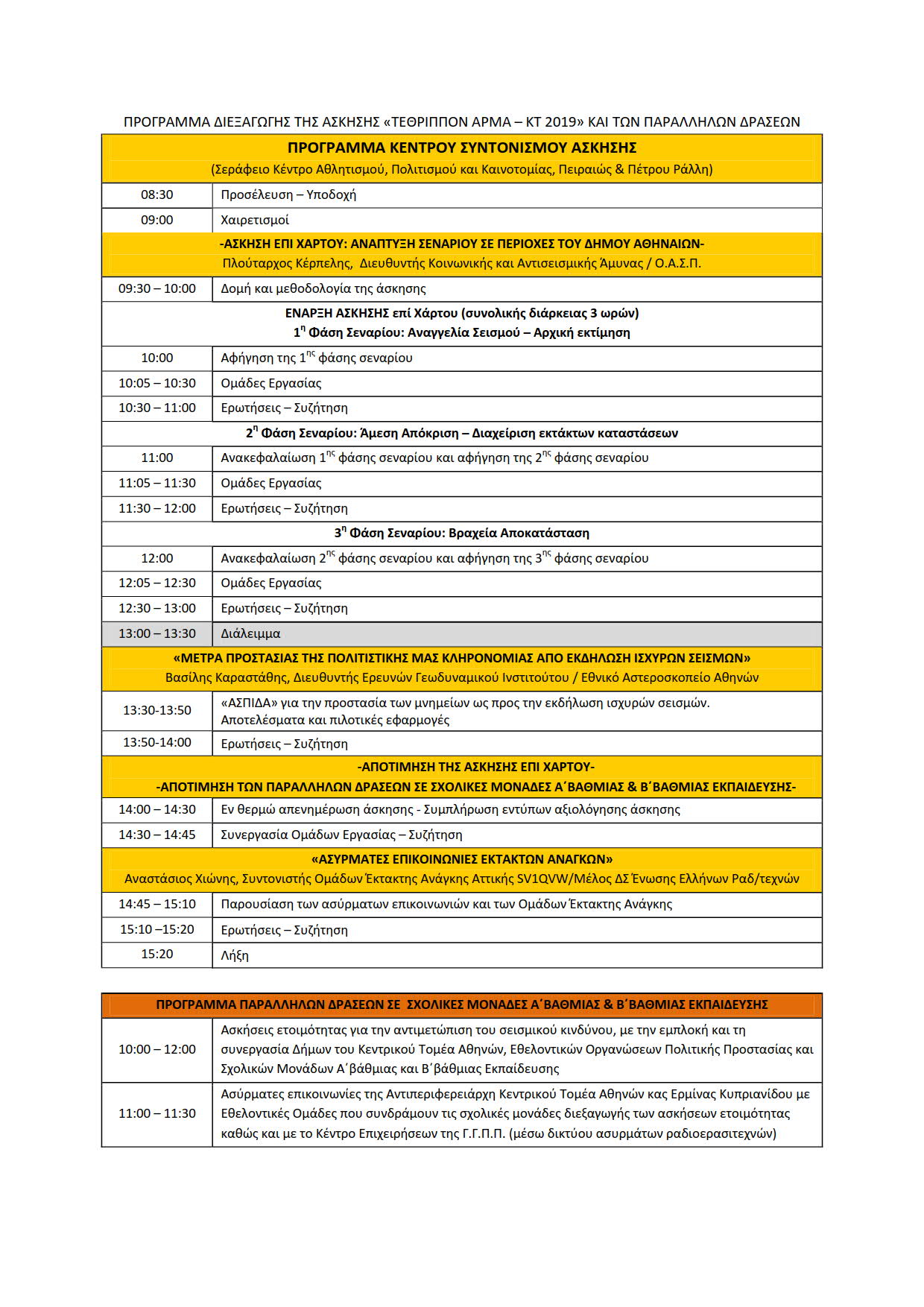 ΠΡΟΓΡΑΜΜΑ ΔΙΕΞΑΓΩΓΗΣ ΤΗΣ ΑΣΚΗΣΗΣ «ΤΕΘΡΙΠΠΟΝ ΑΡΜΑ – ΚΤ 2019» ΚΑΙ ΤΩΝ ΠΑΡΑΛΛΗΛΩΝ ΔΡΑΣΕΩΝ

| ΠΡΟΓΡΑΜΜΑ ΚΕΝΤΡΟΥ ΣΥΝΤΟΝΙΣΜΟΥ ΑΣΚΗΣΗΣ (Σεράφειο Κέντρο Αθλητισμού, Πολιτισμού και Καινοτομίας, Πειραιώς & Πέτρου Ράλλη) | |
|---|---|
| 08:30 | Προσέλευση – Υποδοχή |
| 09:00 | Χαιρετισμοί |
| -ΑΣΚΗΣΗ ΕΠΙ ΧΑΡΤΟΥ: ΑΝΑΠΤΥΞΗ ΣΕΝΑΡΙΟΥ ΣΕ ΠΕΡΙΟΧΕΣ ΤΟΥ ΔΗΜΟΥ ΑΘΗΝΑΙΩΝ- Πλούταρχος Κέρπελης, Διευθυντής Κοινωνικής και Αντισεισμικής Άμυνας / Ο.Α.Σ.Π. | |
| 09:30 – 10:00 | Δομή και μεθοδολογία της άσκησης |
| ΕΝΑΡΞΗ ΑΣΚΗΣΗΣ επί Χάρτου (συνολικής διάρκειας 3 ωρών) $1^{η}$ Φάση Σεναρίου: Αναγγελία Σεισμού – Αρχική εκτίμηση | |
| 10:00 | Αφήγηση της $1^{ης}$ φάσης σεναρίου |
| 10:05 – 10:30 | Ομάδες Εργασίας |
| 10:30 – 11:00 | Ερωτήσεις – Συζήτηση |
| $2^{η}$ Φάση Σεναρίου: Άμεση Απόκριση – Διαχείριση εκτάκτων καταστάσεων | |
| 11:00 | Ανακεφαλαίωση $1^{ης}$ φάσης σεναρίου και αφήγηση της $2^{ης}$ φάσης σεναρίου |
| 11:05 – 11:30 | Ομάδες Εργασίας |
| 11:30 – 12:00 | Ερωτήσεις – Συζήτηση |
| $3^{η}$ Φάση Σεναρίου: Βραχεία Αποκατάσταση | |
| 12:00 | Ανακεφαλαίωση $2^{ης}$ φάσης σεναρίου και αφήγηση της $3^{ης}$ φάσης σεναρίου |
| 12:05 – 12:30 | Ομάδες Εργασίας |
| 12:30 – 13:00 | Ερωτήσεις – Συζήτηση |
| 13:00 – 13:30 | Διάλειμμα |
| «ΜΕΤΡΑ ΠΡΟΣΤΑΣΙΑΣ ΤΗΣ ΠΟΛΙΤΙΣΤΙΚΗΣ ΜΑΣ ΚΛΗΡΟΝΟΜΙΑΣ ΑΠΟ ΕΚΔΗΛΩΣΗ ΙΣΧΥΡΩΝ ΣΕΙΣΜΩΝ» Βασίλης Καραστάθης, Διευθυντής Ερευνών Γεωδυναμικού Ινστιτούτου / Εθνικό Αστεροσκοπείο Αθηνών | |
| 13:30-13:50 | «ΑΣΠΙΔΑ» για την προστασία των μνημείων ως προς την εκδήλωση ισχυρών σεισμών. Αποτελέσματα και πιλοτικές εφαρμογές |
| 13:50-14:00 | Ερωτήσεις – Συζήτηση |
| -ΑΠΟΤΙΜΗΣΗ ΤΗΣ ΑΣΚΗΣΗΣ ΕΠΙ ΧΑΡΤΟΥ- -ΑΠΟΤΙΜΗΣΗ ΤΩΝ ΠΑΡΑΛΛΗΛΩΝ ΔΡΑΣΕΩΝ ΣΕ ΣΧΟΛΙΚΕΣ ΜΟΝΑΔΕΣ Α΄ΒΑΘΜΙΑΣ & Β΄ΒΑΘΜΙΑΣ ΕΚΠΑΙΔΕΥΣΗΣ- | |
| 14:00 – 14:30 | Εν θερμώ απενημέρωση άσκησης - Συμπλήρωση εντύπων αξιολόγησης άσκησης |
| 14:30 – 14:45 | Συνεργασία Ομάδων Εργασίας – Συζήτηση |
| «ΑΣΥΡΜΑΤΕΣ ΕΠΙΚΟΙΝΩΝΙΕΣ ΕΚΤΑΚΤΩΝ ΑΝΑΓΚΩΝ» Αναστάσιος Χιώνης, Συντονιστής Ομάδων Έκτακτης Ανάγκης Αττικής SV1QVW/Μέλος ΔΣ Ένωσης Ελλήνων Ραδ/τεχνών | |
| 14:45 – 15:10 | Παρουσίαση των ασύρματων επικοινωνιών και των Ομάδων Έκτακτης Ανάγκης |
| 15:10 –15:20 | Ερωτήσεις – Συζήτηση |
| 15:20 | Λήξη |

| ΠΡΟΓΡΑΜΜΑ ΠΑΡΑΛΛΗΛΩΝ ΔΡΑΣΕΩΝ ΣΕ ΣΧΟΛΙΚΕΣ ΜΟΝΑΔΕΣ Α΄ΒΑΘΜΙΑΣ & Β΄ΒΑΘΜΙΑΣ ΕΚΠΑΙΔΕΥΣΗΣ | |
|---|---|
| 10:00 – 12:00 | Ασκήσεις ετοιμότητας για την αντιμετώπιση του σεισμικού κινδύνου, με την εμπλοκή και τη συνεργασία Δήμων του Κεντρικού Τομέα Αθηνών, Εθελοντικών Οργανώσεων Πολιτικής Προστασίας και Σχολικών Μονάδων Α΄βάθμιας και Β΄βάθμιας Εκπαίδευσης |
| 11:00 – 11:30 | Ασύρματες επικοινωνίες της Αντιπεριφερειάρχη Κεντρικού Τομέα Αθηνών κας Ερμίνας Κυπριανίδου με Εθελοντικές Ομάδες που συνδράμουν τις σχολικές μονάδες διεξαγωγής των ασκήσεων ετοιμότητας καθώς και με το Κέντρο Επιχειρήσεων της Γ.Γ.Π.Π. (μέσω δικτύου ασυρμάτων ραδιοερασιτεχνών) |